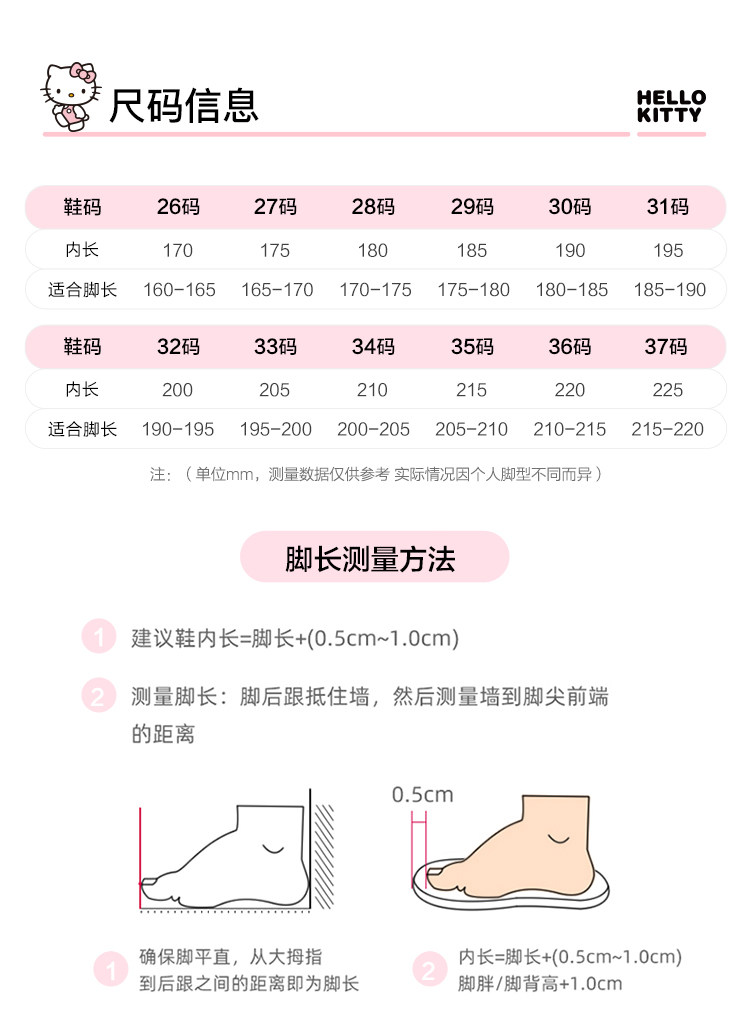 尺码信息

HELLO KITTY

| 鞋码 | 26码 | 27码 | 28码 | 29码 | 30码 | 31码 |
|---|---|---|---|---|---|---|
| 内长 | 170 | 175 | 180 | 185 | 190 | 195 |
| 适合脚长 | 160-165 | 165-170 | 170-175 | 175-180 | 180-185 | 185-190 |

| 鞋码 | 32码 | 33码 | 34码 | 35码 | 36码 | 37码 |
|---|---|---|---|---|---|---|
| 内长 | 200 | 205 | 210 | 215 | 220 | 225 |
| 适合脚长 | 190-195 | 195-200 | 200-205 | 205-210 | 210-215 | 215-220 |

注：（单位mm，测量数据仅供参考 实际情况因个人脚型不同而异）

脚长测量方法

1 建议鞋内长=脚长+(0.5cm~1.0cm)

2 测量脚长：脚后跟抵住墙，然后测量墙到脚尖前端的距离

0.5cm

1 确保脚平直，从大拇指到后跟之间的距离即为脚长

2 内长=脚长+(0.5cm~1.0cm)
脚胖/脚背高+1.0cm